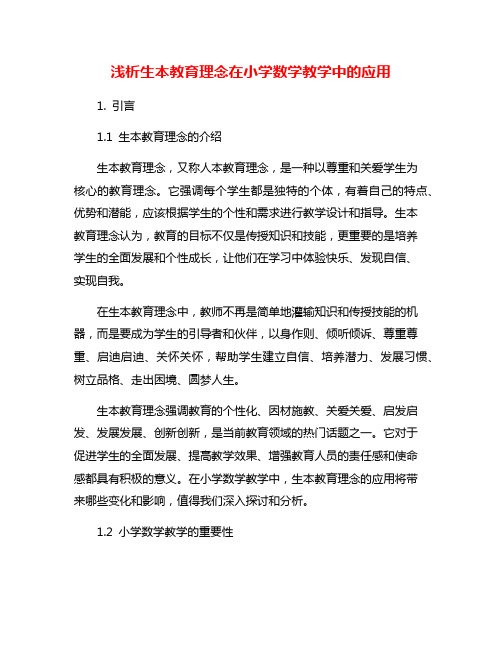 浅析生本教育理念在小学数学教学中的应用

1. 引言

1.1 生本教育理念的介绍

生本教育理念，又称人本教育理念，是一种以尊重和关爱学生为核心的教育理念。它强调每个学生都是独特的个体，有着自己的特点、优势和潜能，应该根据学生的个性和需求进行教学设计和指导。生本教育理念认为，教育的目标不仅是传授知识和技能，更重要的是培养学生的全面发展和个性成长，让他们在学习中体验快乐、发现自信、实现自我。

在生本教育理念中，教师不再是简单地灌输知识和传授技能的机器，而是要成为学生的引导者和伙伴，以身作则、倾听倾诉、尊重尊重、启迪启迪、关怀关怀，帮助学生建立自信、培养潜力、发展习惯、树立品格、走出困境、圆梦人生。

生本教育理念强调教育的个性化、因材施教、关爱关爱、启发启发、发展发展、创新创新，是当前教育领域的热门话题之一。它对于促进学生的全面发展、提高教学效果、增强教育人员的责任感和使命感都具有积极的意义。在小学数学教学中，生本教育理念的应用将带来哪些变化和影响，值得我们深入探讨和分析。

1.2 小学数学教学的重要性